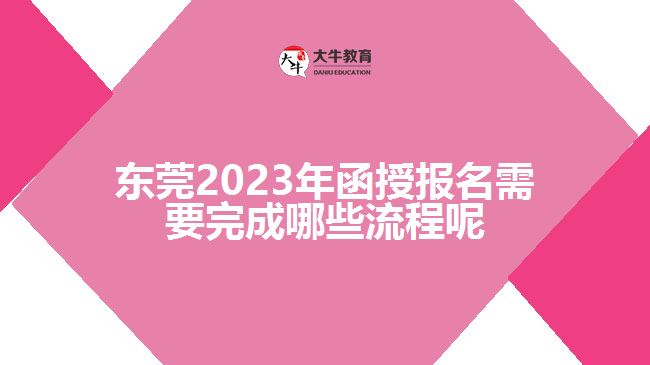 大牛
大牛教育
DANIU EDUCATION

东莞2023年函授报名需要完成哪些流程呢